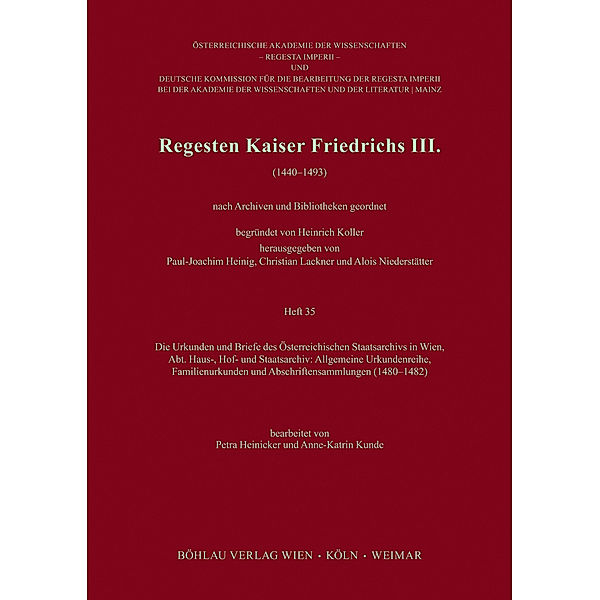 ÖSTERREICHISCHE AKADEMIE DER WISSENSCHAFTEN
– REGESTA IMPERII –
UND
DEUTSCHE KOMMISSION FÜR DIE BEARBEITUNG DER REGESTA IMPERII
BEI DER AKADEMIE DER WISSENSCHAFTEN UND DER LITERATUR | MAINZ

Regesten Kaiser Friedrichs III.

(1440–1493)

nach Archiven und Bibliotheken geordnet

begründet von Heinrich Koller
herausgegeben von
Paul-Joachim Heinig, Christian Lackner und Alois Niederstätter

Heft 35

Die Urkunden und Briefe des Österreichischen Staatsarchivs in Wien, Abt. Haus-, Hof- und Staatsarchiv: Allgemeine Urkundenreihe, Familienurkunden und Abschriftensammlungen (1480–1482)

bearbeitet von
Petra Heinicker und Anne-Katrin Kunde

BÖHLAU VERLAG WIEN · KÖLN · WEIMAR